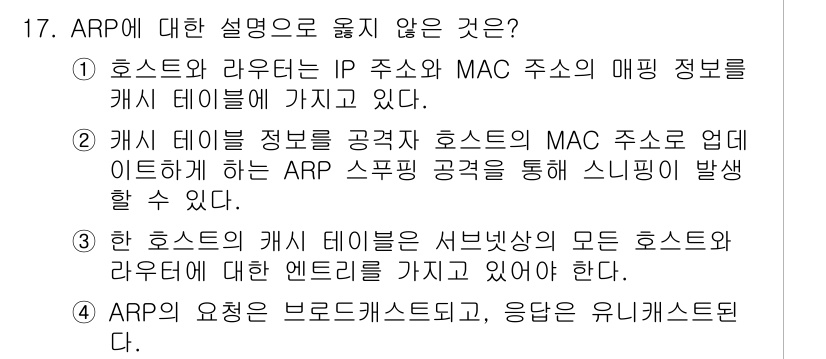 17. ARP에 대한 설명으로 옳지 않은 것은?

① 호스트와 라우터는 IP 주소와 MAC 주소의 매핑 정보를 캐시 테이블에 가지고 있다.

② 캐시 테이블 정보를 공격자 호스트의 MAC 주소로 업데이트하게 하는 ARP 스푸핑 공격을 통해 스니핑이 발생할 수 있다.

③ 한 호스트의 캐시 테이블은 서브넷상의 모든 호스트와 라우터에 대한 엔트리를 가지고 있어야 한다.

④ ARP의 요청은 브로드캐스트되고, 응답은 유니캐스트된다.